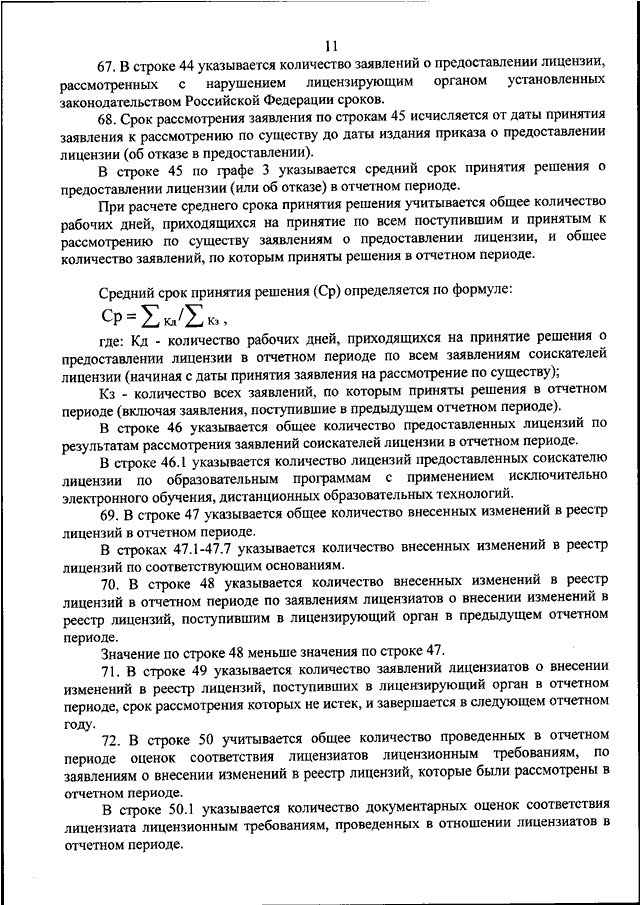 11

67. В строке 44 указывается количество заявлений о предоставлении лицензии, рассмотренных с нарушением лицензирующим органом установленных законодательством Российской Федерации сроков.

68. Срок рассмотрения заявления по строкам 45 исчисляется от даты принятия заявления к рассмотрению по существу до даты издания приказа о предоставлении лицензии (об отказе в предоставлении).

В строке 45 по графе 3 указывается средний срок принятия решения о предоставлении лицензии (или об отказе) в отчетном периоде.

При расчете среднего срока принятия решения учитывается общее количество рабочих дней, приходящихся на принятие по всем поступившим и принятым к рассмотрению по существу заявлениям о предоставлении лицензии, и общее количество заявлений, по которым приняты решения в отчетном периоде.

Средний срок принятия решения (Ср) определяется по формуле:

$Ср = \sum_{Кд} / \sum_{Кз}$ ,

где: Кд - количество рабочих дней, приходящихся на принятие решения о предоставлении лицензии в отчетном периоде по всем заявлениям соискателей лицензии (начиная с даты принятия заявления на рассмотрение по существу);

Кз - количество всех заявлений, по которым приняты решения в отчетном периоде (включая заявления, поступившие в предыдущем отчетном периоде).

В строке 46 указывается общее количество предоставленных лицензий по результатам рассмотрения заявлений соискателей лицензии в отчетном периоде.

В строке 46.1 указывается количество лицензий предоставленных соискателю лицензии по образовательным программам с применением исключительно электронного обучения, дистанционных образовательных технологий.

69. В строке 47 указывается общее количество внесенных изменений в реестр лицензий в отчетном периоде.

В строках 47.1-47.7 указывается количество внесенных изменений в реестр лицензий по соответствующим основаниям.

70. В строке 48 указывается количество внесенных изменений в реестр лицензий в отчетном периоде по заявлениям лицензиатов о внесении изменений в реестр лицензий, поступившим в лицензирующий орган в предыдущем отчетном периоде.

Значение по строке 48 меньше значения по строке 47.

71. В строке 49 указывается количество заявлений лицензиатов о внесении изменений в реестр лицензий, поступивших в лицензирующий орган в отчетном периоде, срок рассмотрения которых не истек, и завершается в следующем отчетном году.

72. В строке 50 учитывается общее количество проведенных в отчетном периоде оценок соответствия лицензиатов лицензионным требованиям, по заявлениям о внесении изменений в реестр лицензий, которые были рассмотрены в отчетном периоде.

В строке 50.1 указывается количество документарных оценок соответствия лицензиата лицензионным требованиям, проведенных в отношении лицензиатов в отчетном периоде.